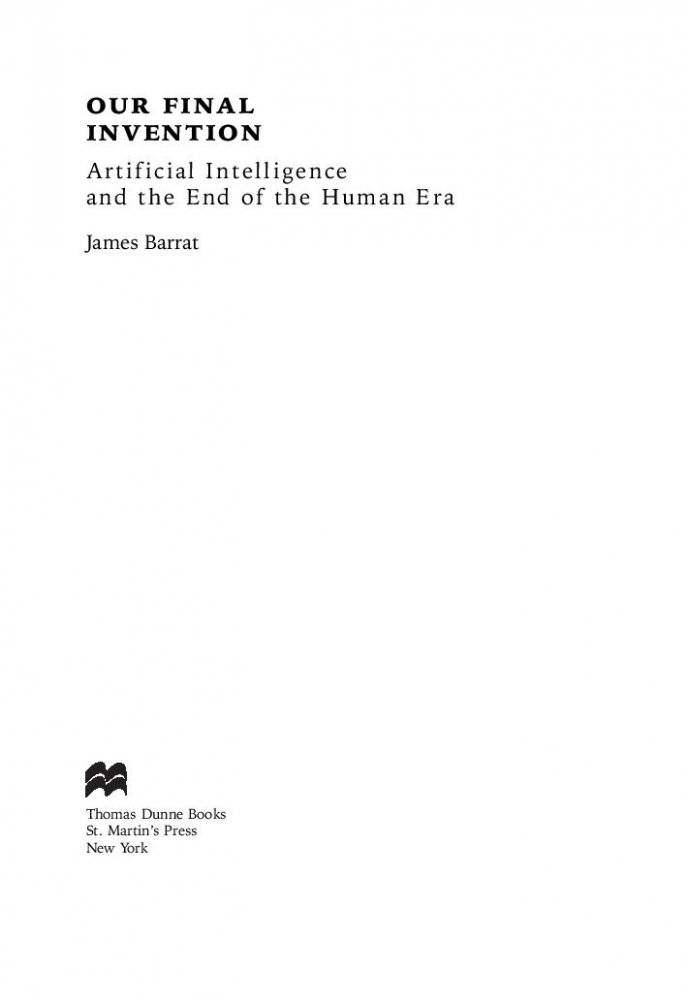 OUR FINAL INVENTION

Artificial Intelligence and the End of the Human Era

James Barrat

Thomas Dunne Books
St. Martin's Press
New York